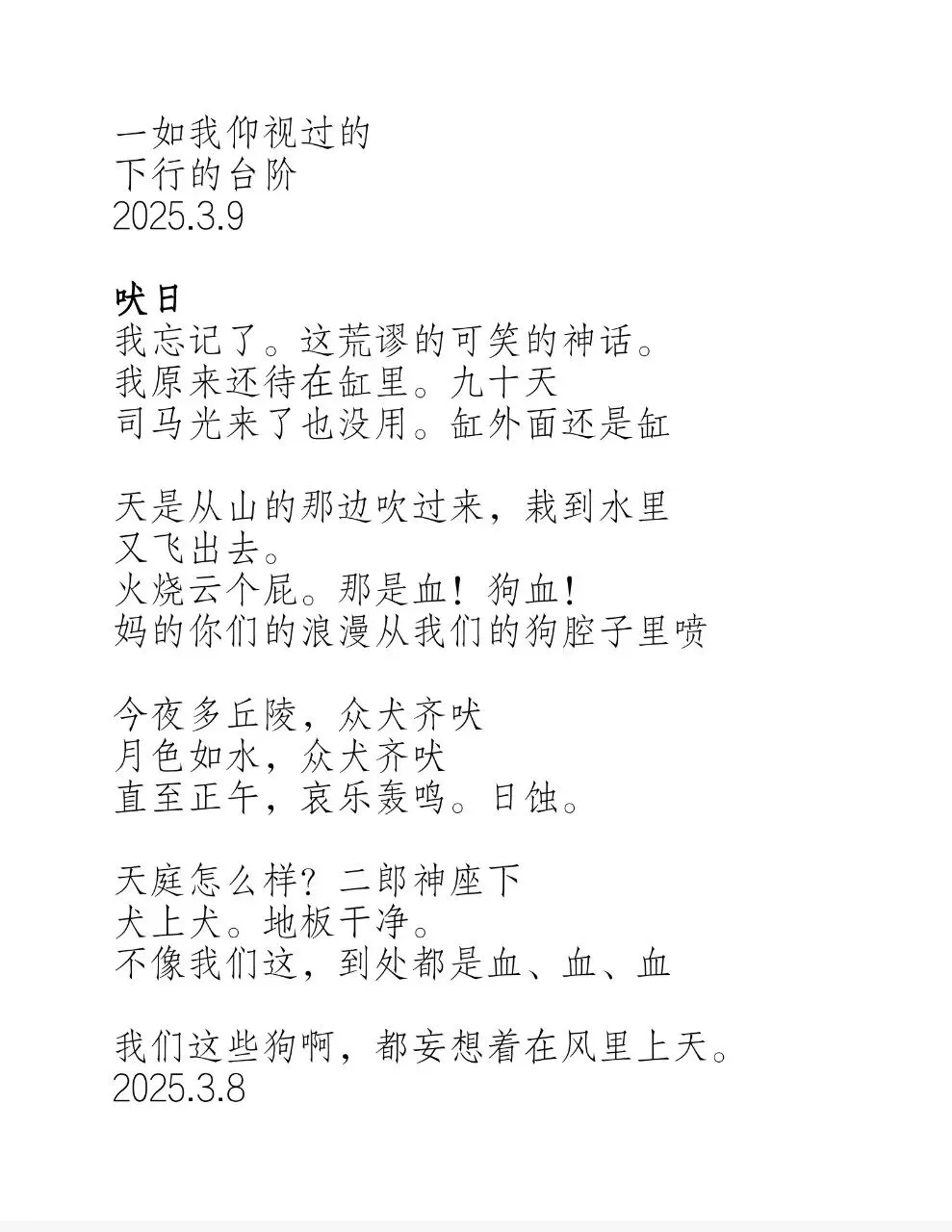 一如我仰视过的
下行的台阶
2025.3.9

吠日
我忘记了。这荒谬的可笑的神话。
我原来还待在缸里。九十天
司马光来了也没用。缸外面还是缸

天是从山的那边吹过来，栽到水里
又飞出去。
火烧云个屁。那是血！狗血！
妈的你们的浪漫从我们的狗腔子里喷

今夜多丘陵，众犬齐吠
月色如水，众犬齐吠
直至正午，哀乐轰鸣。日蚀。

天庭怎么样？二郎神座下
犬上犬。地板干净。
不像我们这，到处都是血、血、血

我们这些狗啊，都妄想着在风里上天。
2025.3.8